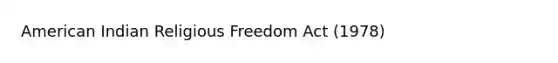 American Indian Religious Freedom Act (1978)